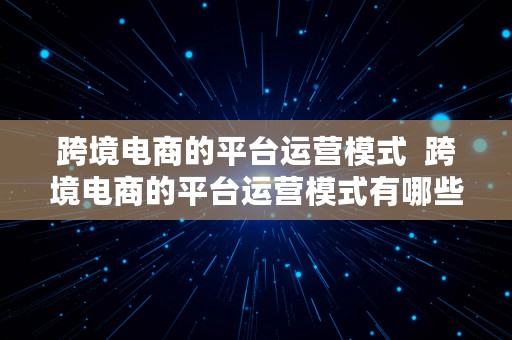 跨境电商的平台运营模式 跨境电商的平台运营模式有哪些